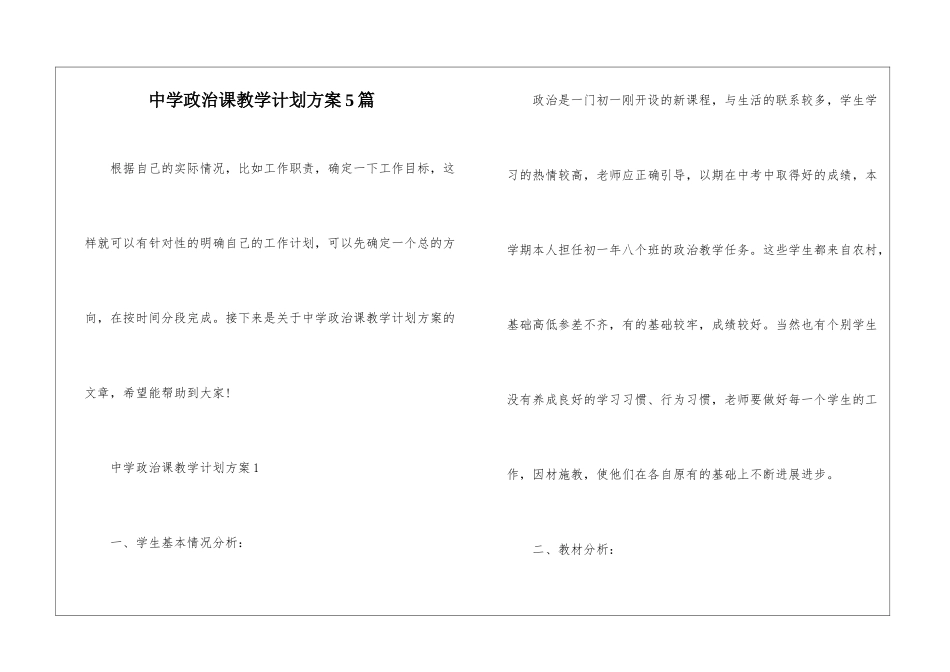 中学政治课教学计划方案5篇

根据自己的实际情况，比如工作职责，确定一下工作目标，这样就可以有针对性的明确自己的工作计划，可以先确定一个总的方向，在按时间分段完成。接下来是关于中学政治课教学计划方案的文章，希望能帮助到大家！

中学政治课教学计划方案1

一、学生基本情况分析：

政治是一门初一刚开设的新课程，与生活的联系较多，学生学习的热情较高，老师应正确引导，以期在中考中取得好的成绩，本学期本人担任初一年八个班的政治教学任务。这些学生都来自农村，基础高低参差不齐，有的基础较牢，成绩较好。当然也有个别学生没有养成良好的学习习惯、行为习惯，老师要做好每一个学生的工作，因材施教，使他们在各自原有的基础上不断进展进步。

二、教材分析：